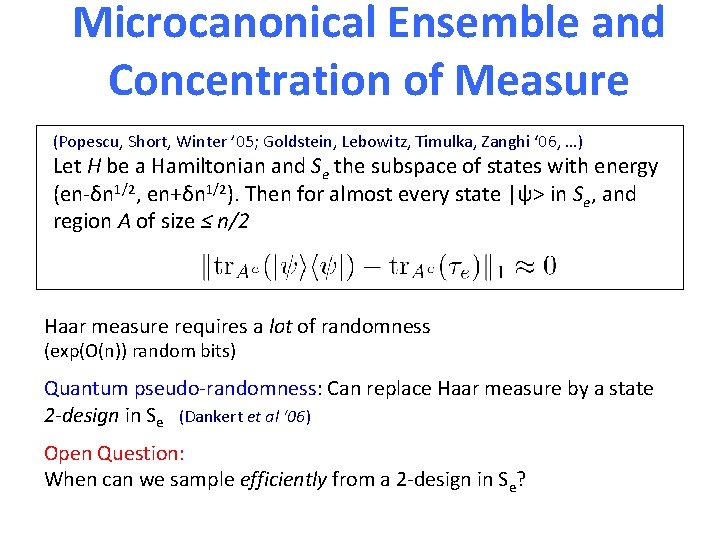 Microcanonical Ensemble and Concentration of Measure

(Popescu, Short, Winter '05; Goldstein, Lebowitz, Timulka, Zanghi '06, …)
Let $H$ be a Hamiltonian and $S_e$ the subspace of states with energy (en-δn$^{1/2}$, en+δn$^{1/2}$). Then for almost every state |ψ> in $S_e$, and region $A$ of size ≤ $n/2$

$\|\mathrm{tr}_{A^c}(|\psi\rangle\langle\psi|) - \mathrm{tr}_{A^c}(\tau_e)\|_1 \approx 0$

Haar measure requires a lot of randomness
(exp(O(n)) random bits)

Quantum pseudo-randomness: Can replace Haar measure by a state 2-design in $S_e$ (Dankert et al '06)

Open Question:
When can we sample efficiently from a 2-design in $S_e$?